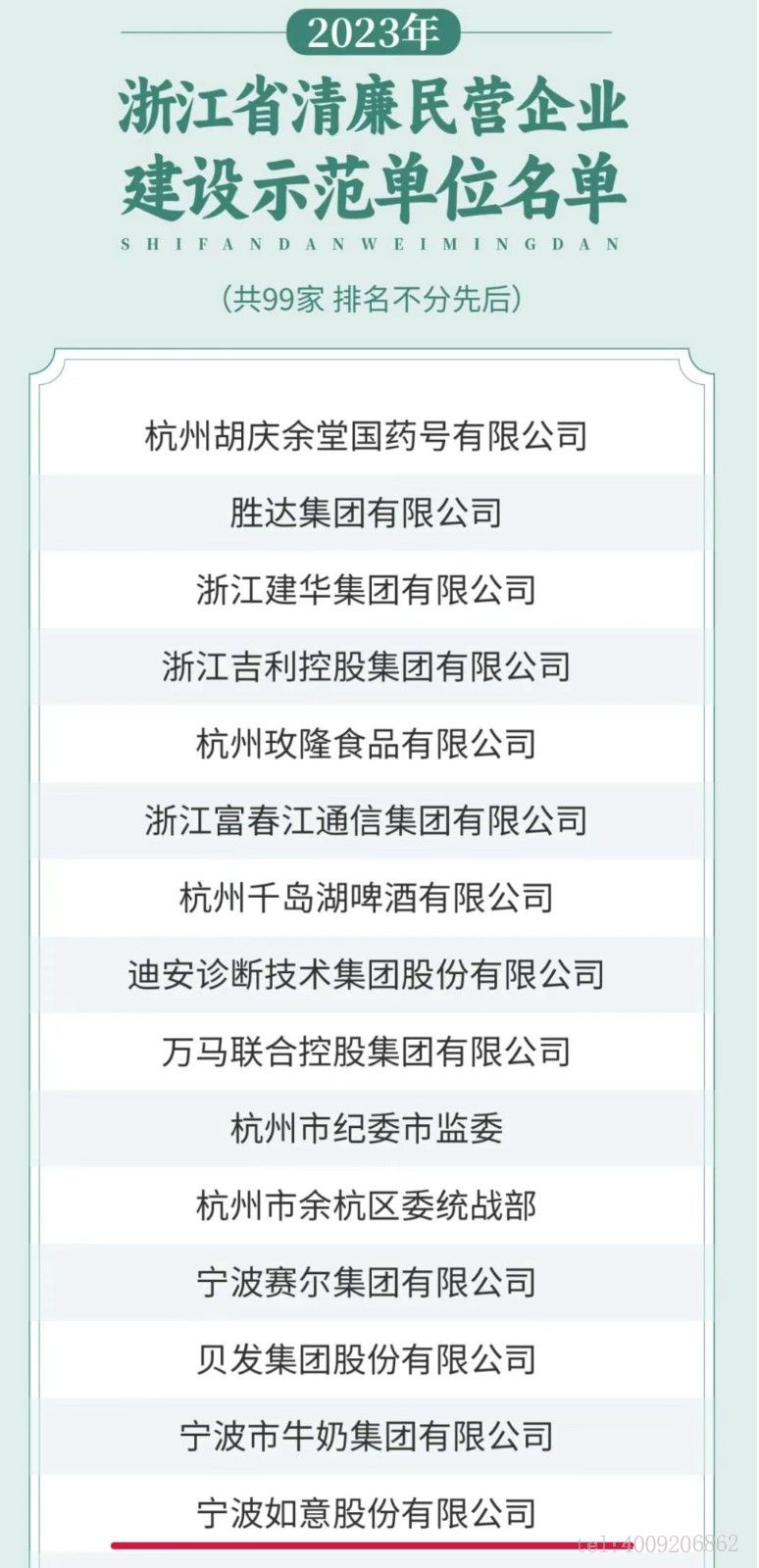 2023年

浙江省清廉民营企业建设示范单位名单

SHIFANDANWEIMINGDAN

(共99家 排名不分先后)

杭州胡庆余堂国药号有限公司

胜达集团有限公司

浙江建华集团有限公司

浙江吉利控股集团有限公司

杭州玫隆食品有限公司

浙江富春江通信集团有限公司

杭州千岛湖啤酒有限公司

迪安诊断技术集团股份有限公司

万马联合控股集团有限公司

杭州市纪委市监委

杭州市余杭区委统战部

宁波赛尔集团有限公司

贝发集团股份有限公司

宁波市牛奶集团有限公司

宁波如意股份有限公司

tel:4009206862